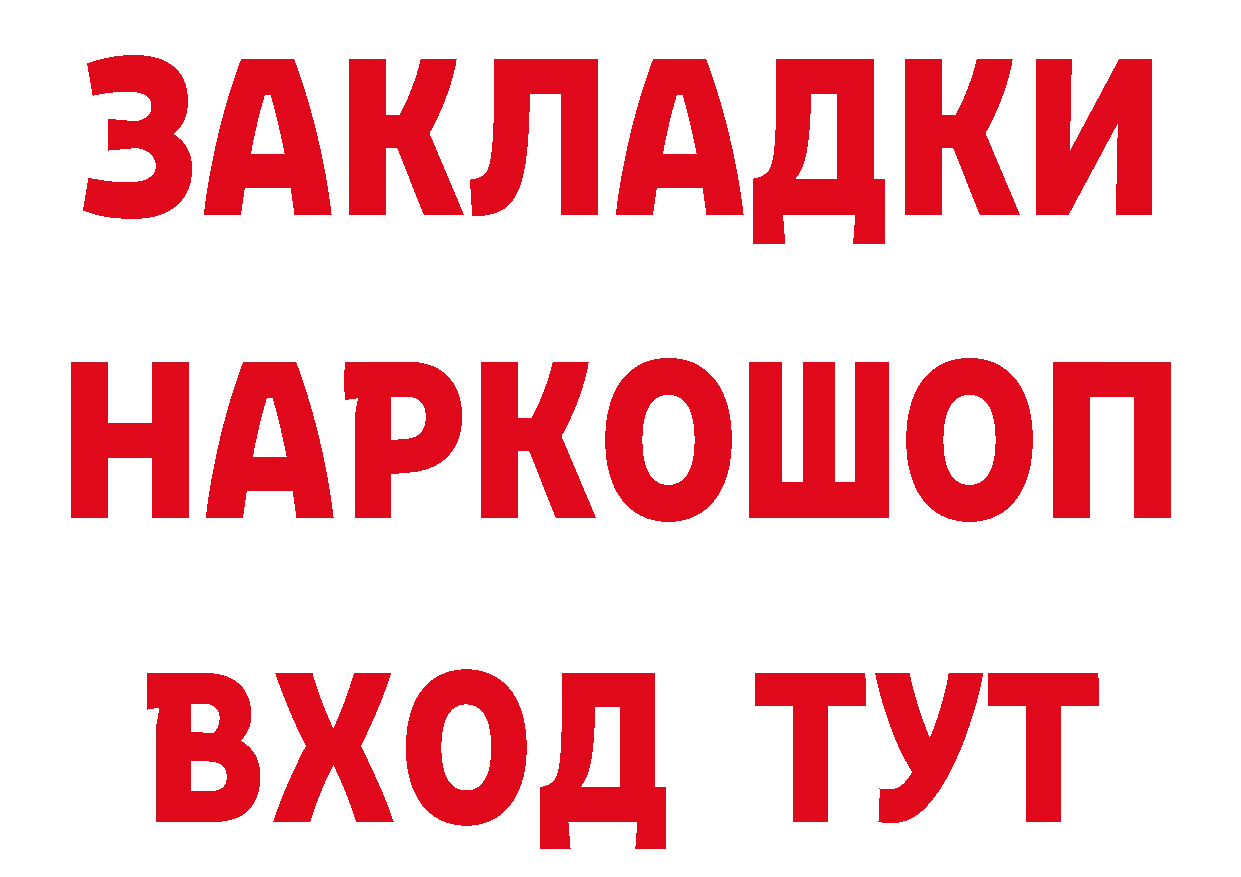 ЗАКЛАДКИ
НАРКОШОП
ВХОД ТУТ